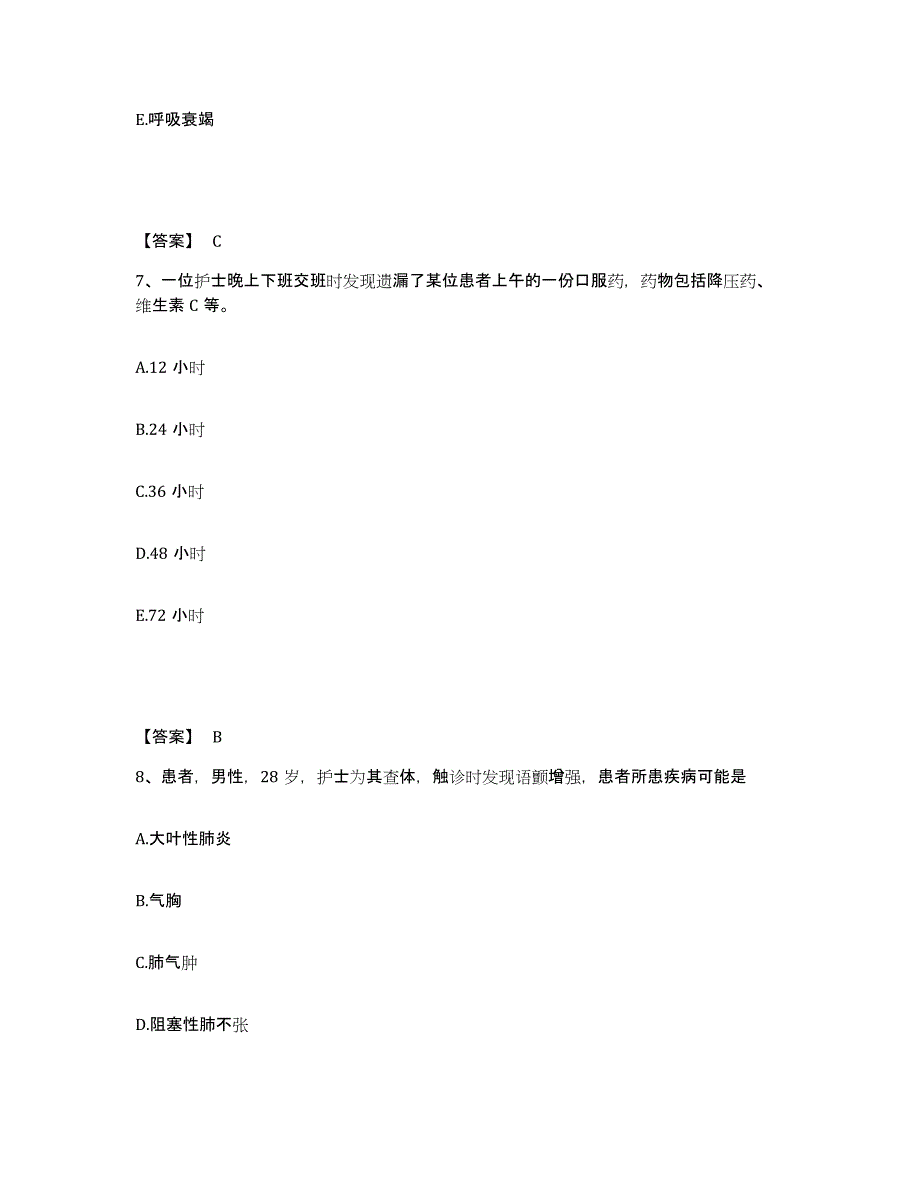 E.呼吸衰竭

【答案】 C

7、一位护士晚上下班交班时发现遗漏了某位患者上午的一份口服药，药物包括降压药、维生素 C 等。

A.12 小时

B.24 小时

C.36 小时

D.48 小时

E.72 小时

【答案】 B

8、患者，男性，28 岁，护士为其查体，触诊时发现语颤增强，患者所患疾病可能是

A.大叶性肺炎

B.气胸

C.肺气肿

D.阻塞性肺不张